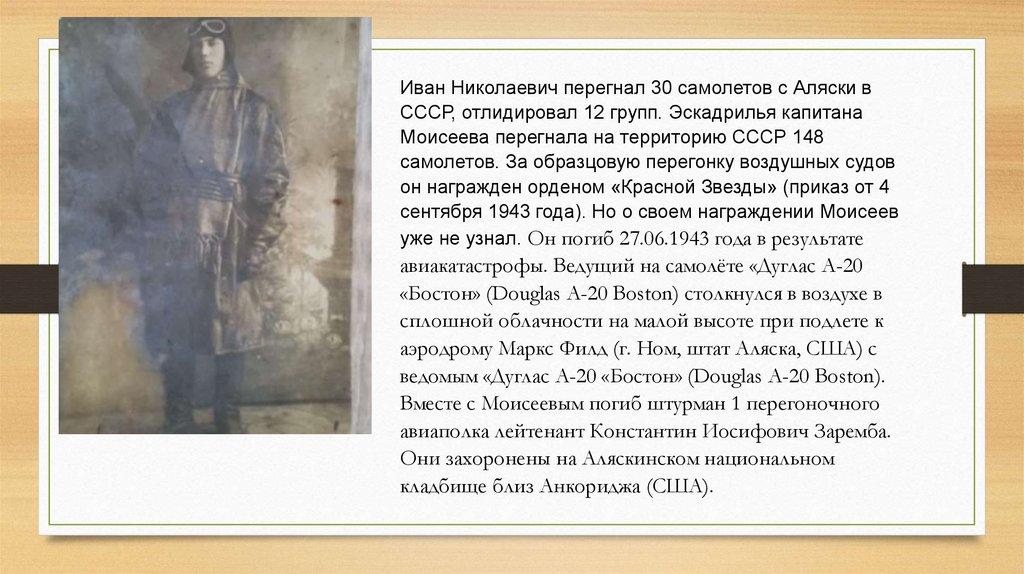 Иван Николаевич перегнал 30 самолетов с Аляски в СССР, отлидировал 12 групп. Эскадрилья капитана Моисеева перегнала на территорию СССР 148 самолетов. За образцовую перегонку воздушных судов он награжден орденом «Красной Звезды» (приказ от 4 сентября 1943 года). Но о своем награждении Моисеев уже не узнал. Он погиб 27.06.1943 года в результате авиакатастрофы. Ведущий на самолёте «Дуглас А-20 «Бостон» (Douglas A-20 Boston) столкнулся в воздухе в сплошной облачности на малой высоте при подлете к аэродрому Маркс Филд (г. Ном, штат Аляска, США) с ведомым «Дуглас А-20 «Бостон» (Douglas A-20 Boston). Вместе с Моисеевым погиб штурман 1 перегоночного авиаполка лейтенант Константин Иосифович Заремба. Они захоронены на Аляскинском национальном кладбище близ Анкориджа (США).